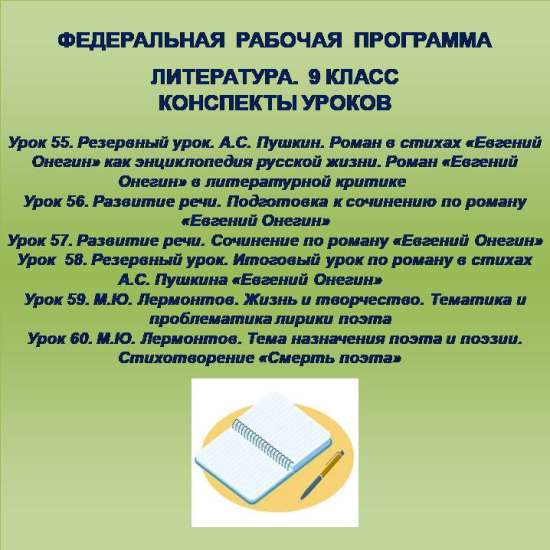 ФЕДЕРАЛЬНАЯ РАБОЧАЯ ПРОГРАММА

ЛИТЕРАТУРА. 9 КЛАСС
КОНСПЕКТЫ УРОКОВ

Урок 55. Резервный урок. А.С. Пушкин. Роман в стихах «Евгений Онегин» как энциклопедия русской жизни. Роман «Евгений Онегин» в литературной критике
Урок 56. Развитие речи. Подготовка к сочинению по роману «Евгений Онегин»
Урок 57. Развитие речи. Сочинение по роману «Евгений Онегин»
Урок 58. Резервный урок. Итоговый урок по роману в стихах А.С. Пушкина «Евгений Онегин»
Урок 59. М.Ю. Лермонтов. Жизнь и творчество. Тематика и проблематика лирики поэта
Урок 60. М.Ю. Лермонтов. Тема назначения поэта и поэзии. Стихотворение «Смерть поэта»